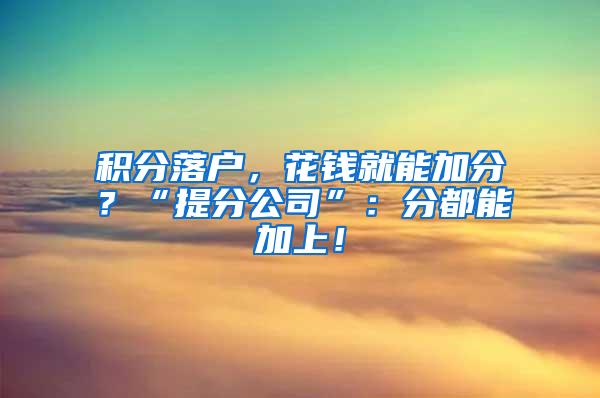 积分落户，花钱就能加分？“提分公司”：分都能加上！